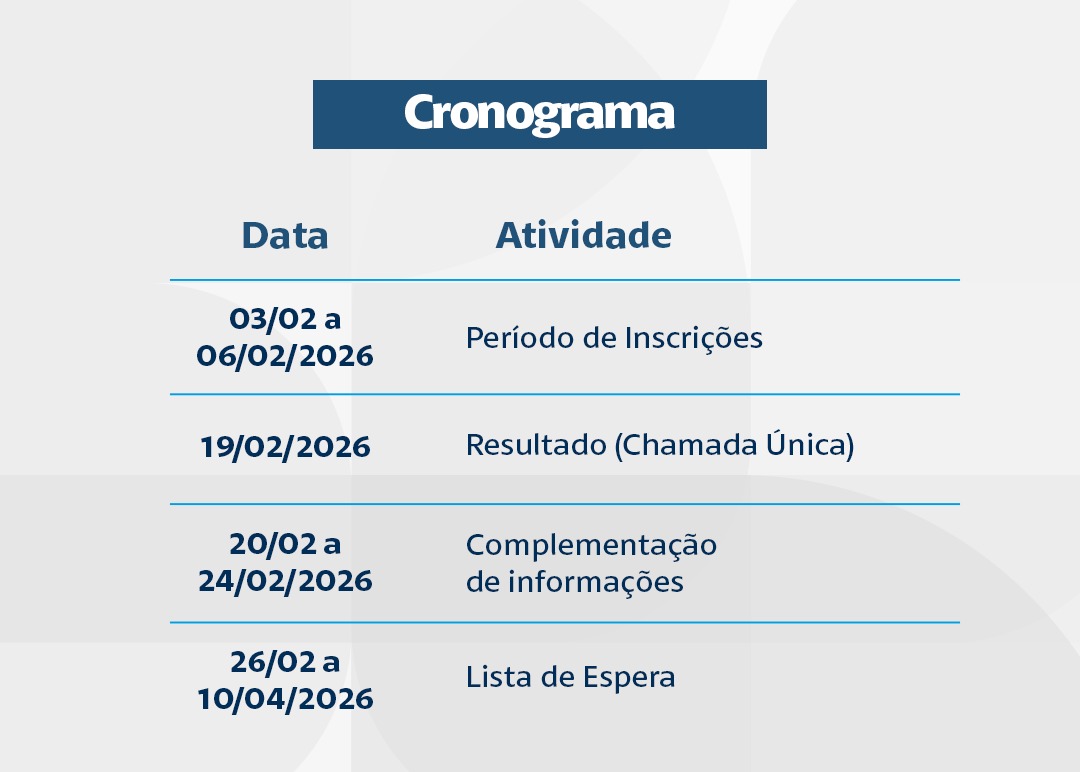 Cronograma

| Data | Atividade |
|---|---|
| 03/02 a 06/02/2026 | Período de Inscrições |
| 19/02/2026 | Resultado (Chamada Única) |
| 20/02 a 24/02/2026 | Complementação de informações |
| 26/02 a 10/04/2026 | Lista de Espera |